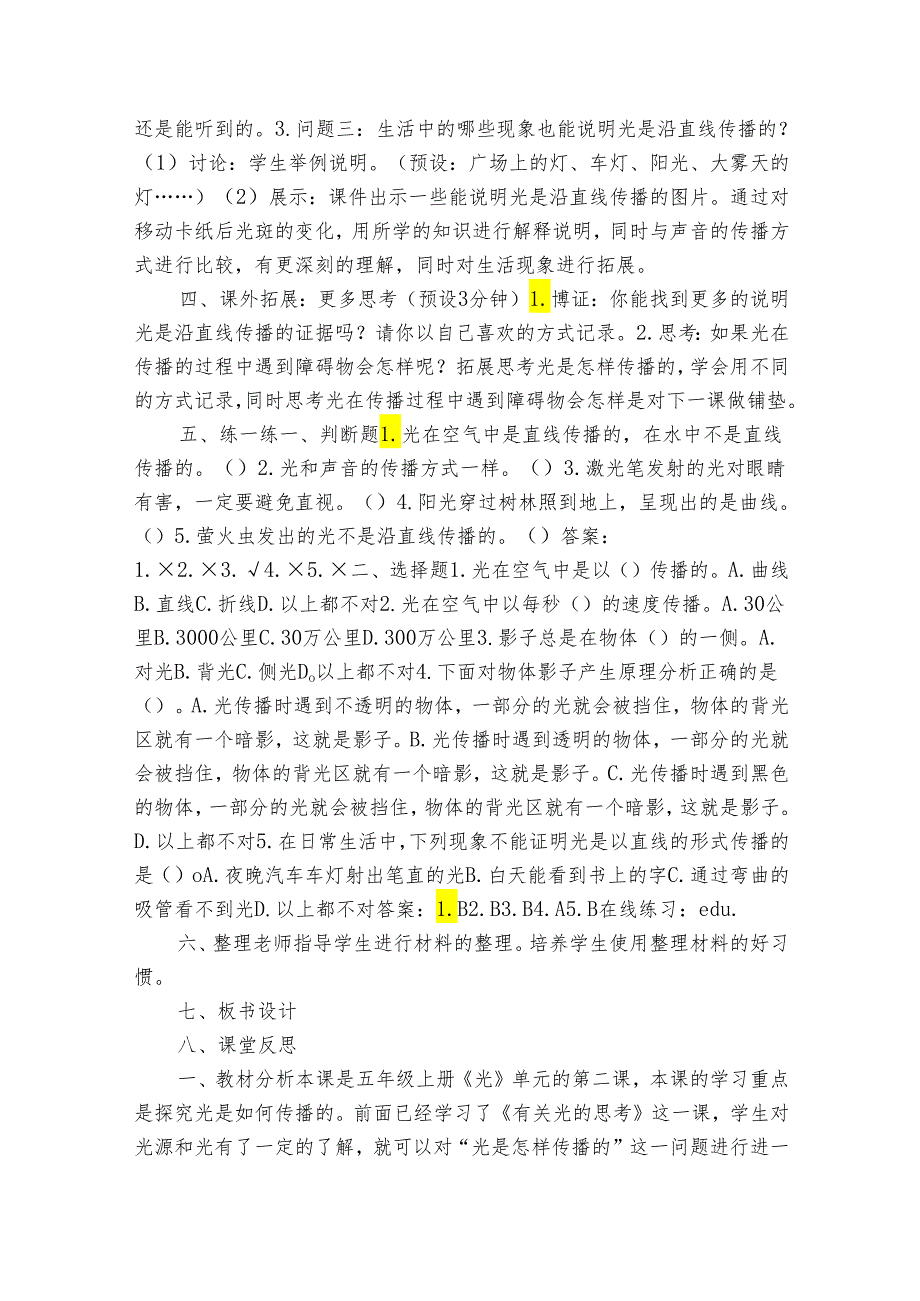 还是能听到的。3.问题三：生活中的哪些现象也能说明光是沿直线传播的？（1）讨论：学生举例说明。（预设：广场上的灯、车灯、阳光、大雾天的灯……）（2）展示：课件出示一些能说明光是沿直线传播的图片。通过对移动卡纸后光斑的变化，用所学的知识进行解释说明，同时与声音的传播方式进行比较，有更深刻的理解，同时对生活现象进行拓展。

四、课外拓展：更多思考（预设3分钟）1.博证：你能找到更多的说明光是沿直线传播的证据吗？请你以自己喜欢的方式记录。2.思考：如果光在传播的过程中遇到障碍物会怎样呢？拓展思考光是怎样传播的，学会用不同的方式记录，同时思考光在传播过程中遇到障碍物会怎样是对下一课做铺垫。

五、练一练一、判断题1.光在空气中是直线传播的，在水中不是直线传播的。（）2.光和声音的传播方式一样。（）3.激光笔发射的光对眼睛有害，一定要避免直视。（）4.阳光穿过树林照到地上，呈现出的是曲线。（）5.萤火虫发出的光不是沿直线传播的。（）答案：1.×2.×3.√4.×5.×二、选择题1.光在空气中是以（）传播的。A.曲线B.直线C.折线D.以上都不对2.光在空气中以每秒（）的速度传播。A.30公里B.3000公里C.30万公里D.300万公里3.影子总是在物体（）的一侧。A.对光B.背光C.侧光D。以上都不对4.下面对物体影子产生原理分析正确的是（）。A.光传播时遇到不透明的物体，一部分的光就会被挡住，物体的背光区就有一个暗影，这就是影子。B.光传播时遇到透明的物体，一部分的光就会被挡住，物体的背光区就有一个暗影，这就是影子。C.光传播时遇到黑色的物体，一部分的光就会被挡住，物体的背光区就有一个暗影，这就是影子。D.以上都不对5.在日常生活中，下列现象不能证明光是以直线的形式传播的是（）oA.夜晚汽车车灯射出笔直的光B.白天能看到书上的字C.通过弯曲的吸管看不到光D.以上都不对答案：1.B2.B3.B4.A5.B在线练习：edu.

六、整理老师指导学生进行材料的整理。培养学生使用整理材料的好习惯。

七、板书设计

八、课堂反思

一、教材分析本课是五年级上册《光》单元的第二课，本课的学习重点是探究光是如何传播的。前面已经学习了《有关光的思考》这一课，学生对光源和光有了一定的了解，就可以对“光是怎样传播的”这一问题进行进一